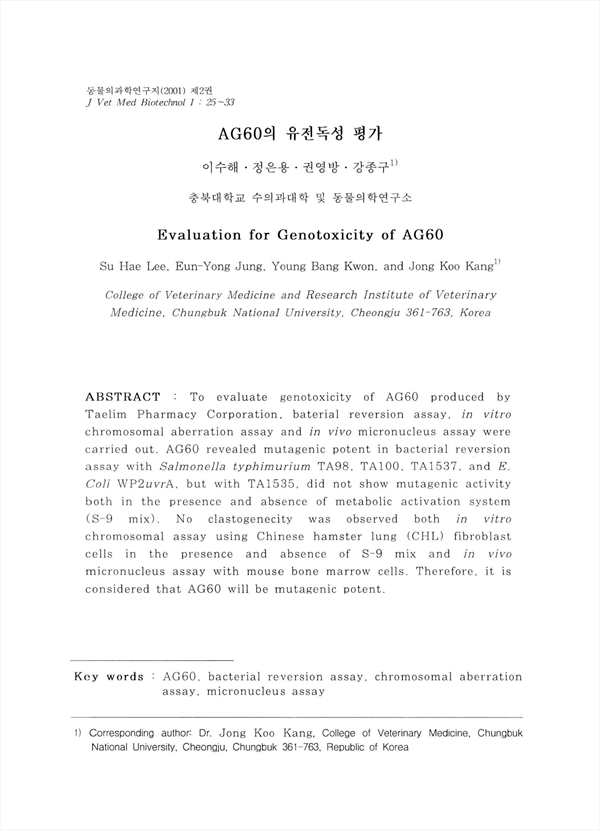 동물의과학연구지(2001) 제2권
J Vet Med Biotechnol 1 : 25~33

AG60의 유전독성 평가

이수해 · 정은용 · 권영방 · 강종구$^{1)}$

충북대학교 수의과대학 및 동물의학연구소

Evaluation for Genotoxicity of AG60

Su Hae Lee, Eun-Yong Jung, Young Bang Kwon, and Jong Koo Kang$^{1)}$

College of Veterinary Medicine and Research Institute of Veterinary Medicine, Chungbuk National University, Cheongju 361-763, Korea

ABSTRACT : To evaluate genotoxicity of AG60 produced by Taelim Pharmacy Corporation, baterial reversion assay, in vitro chromosomal aberration assay and in vivo micronucleus assay were carried out. AG60 revealed mutagenic potent in bacterial reversion assay with Salmonella typhimurium TA98, TA100, TA1537, and E. Coli WP2uvrA, but with TA1535, did not show mutagenic activity both in the presence and absence of metabolic activation system (S-9 mix). No clastogenecity was observed both in vitro chromosomal assay using Chinese hamster lung (CHL) fibroblast cells in the presence and absence of S-9 mix and in vivo micronucleus assay with mouse bone marrow cells. Therefore, it is considered that AG60 will be mutagenic potent.

Key words : AG60, bacterial reversion assay, chromosomal aberration assay, micronucleus assay

1) Corresponding author: Dr. Jong Koo Kang, College of Veterinary Medicine, Chungbuk National University, Cheongju, Chungbuk 361-763, Republic of Korea